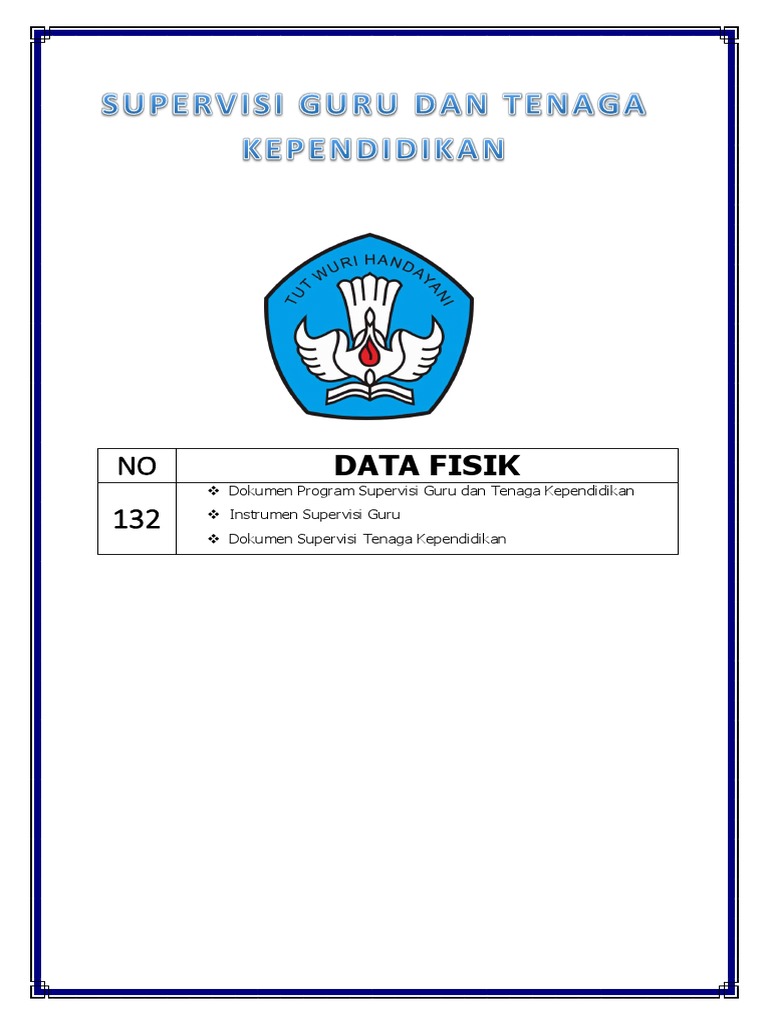 SUPERVISI GURU DAN TENAGA KEPENDIDIKAN

TUT WURI HANDAYANI

| NO | DATA FISIK |
|---|---|
| 132 | ❖ Dokumen Program Supervisi Guru dan Tenaga Kependidikan ❖ Instrumen Supervisi Guru ❖ Dokumen Supervisi Tenaga Kependidikan |